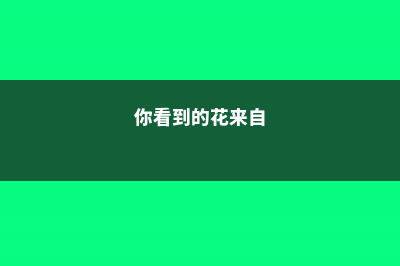 你看到的花来自